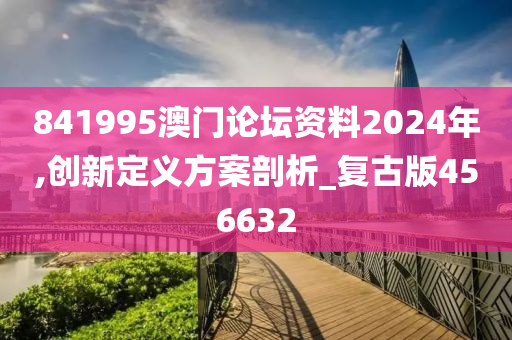 841995澳门论坛资料2024年,创新定义方案剖析_复古版456632